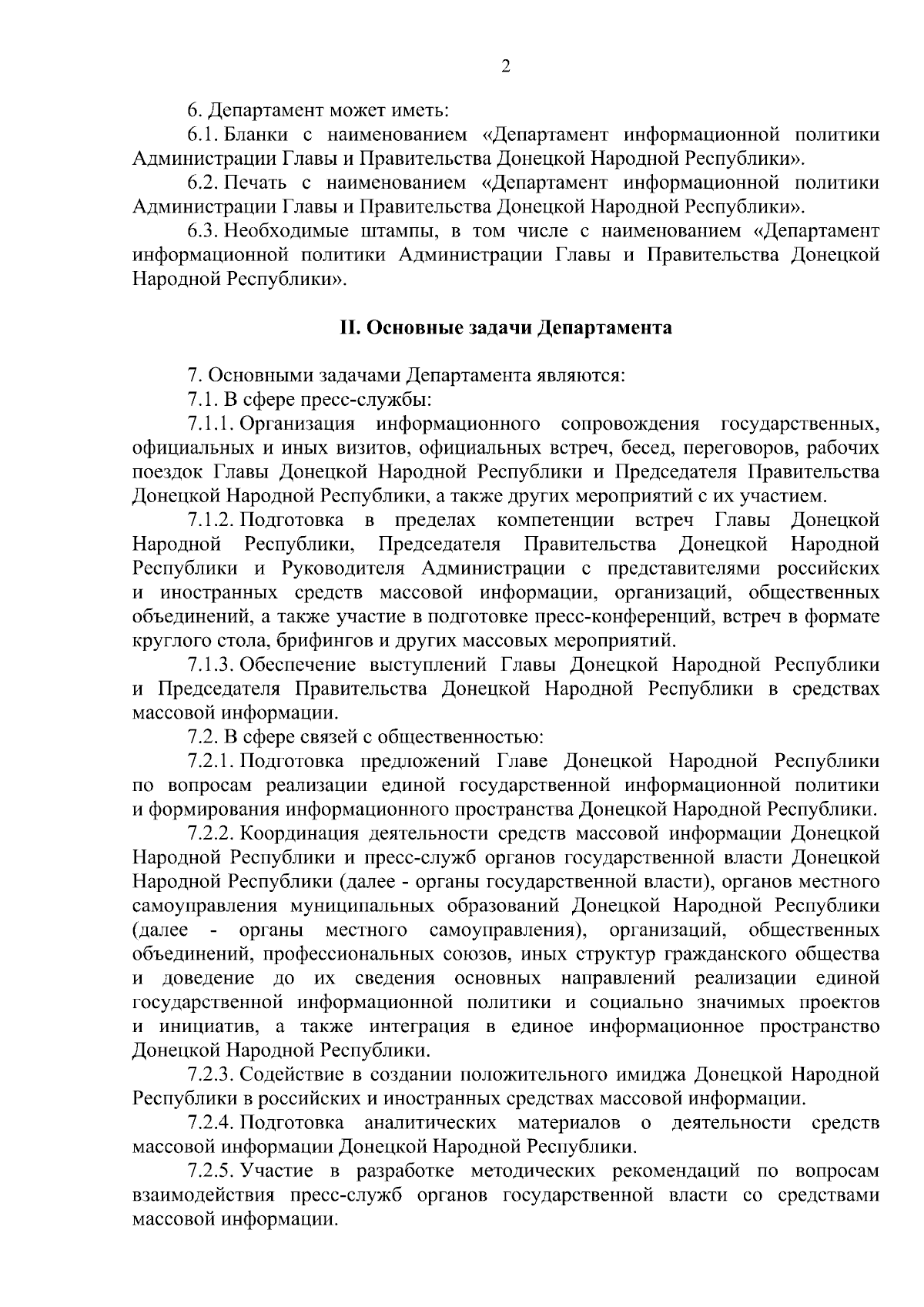 2

6. Департамент может иметь:

6.1. Бланки с наименованием «Департамент информационной политики Администрации Главы и Правительства Донецкой Народной Республики».

6.2. Печать с наименованием «Департамент информационной политики Администрации Главы и Правительства Донецкой Народной Республики».

6.3. Необходимые штампы, в том числе с наименованием «Департамент информационной политики Администрации Главы и Правительства Донецкой Народной Республики».

II. Основные задачи Департамента

7. Основными задачами Департамента являются:

7.1. В сфере пресс-службы:

7.1.1. Организация информационного сопровождения государственных, официальных и иных визитов, официальных встреч, бесед, переговоров, рабочих поездок Главы Донецкой Народной Республики и Председателя Правительства Донецкой Народной Республики, а также других мероприятий с их участием.

7.1.2. Подготовка в пределах компетенции встреч Главы Донецкой Народной Республики, Председателя Правительства Донецкой Народной Республики и Руководителя Администрации с представителями российских и иностранных средств массовой информации, организаций, общественных объединений, а также участие в подготовке пресс-конференций, встреч в формате круглого стола, брифингов и других массовых мероприятий.

7.1.3. Обеспечение выступлений Главы Донецкой Народной Республики и Председателя Правительства Донецкой Народной Республики в средствах массовой информации.

7.2. В сфере связей с общественностью:

7.2.1. Подготовка предложений Главе Донецкой Народной Республики по вопросам реализации единой государственной информационной политики и формирования информационного пространства Донецкой Народной Республики.

7.2.2. Координация деятельности средств массовой информации Донецкой Народной Республики и пресс-служб органов государственной власти Донецкой Народной Республики (далее - органы государственной власти), органов местного самоуправления муниципальных образований Донецкой Народной Республики (далее - органы местного самоуправления), организаций, общественных объединений, профессиональных союзов, иных структур гражданского общества и доведение до их сведения основных направлений реализации единой государственной информационной политики и социально значимых проектов и инициатив, а также интеграция в единое информационное пространство Донецкой Народной Республики.

7.2.3. Содействие в создании положительного имиджа Донецкой Народной Республики в российских и иностранных средствах массовой информации.

7.2.4. Подготовка аналитических материалов о деятельности средств массовой информации Донецкой Народной Республики.

7.2.5. Участие в разработке методических рекомендаций по вопросам взаимодействия пресс-служб органов государственной власти со средствами массовой информации.